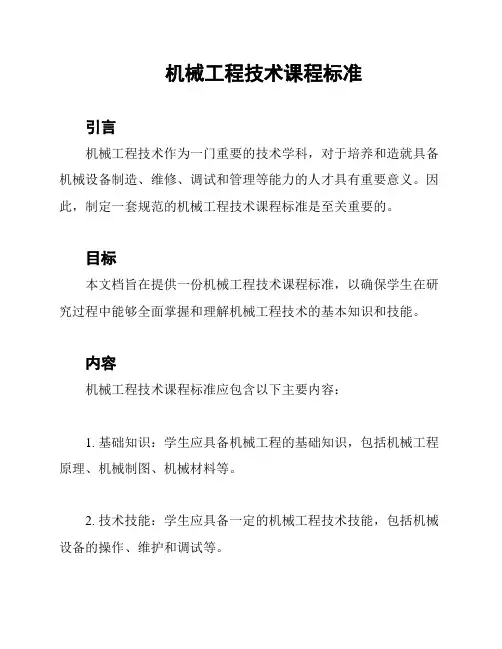 机械工程技术课程标准

引言

机械工程技术作为一门重要的技术学科，对于培养和造就具备机械设备制造、维修、调试和管理等能力的人才具有重要意义。因此，制定一套规范的机械工程技术课程标准是至关重要的。

目标

本文档旨在提供一份机械工程技术课程标准，以确保学生在研究过程中能够全面掌握和理解机械工程技术的基本知识和技能。

内容

机械工程技术课程标准应包含以下主要内容：

1. 基础知识：学生应具备机械工程的基础知识，包括机械工程原理、机械制图、机械材料等。

2. 技术技能：学生应具备一定的机械工程技术技能，包括机械设备的操作、维护和调试等。